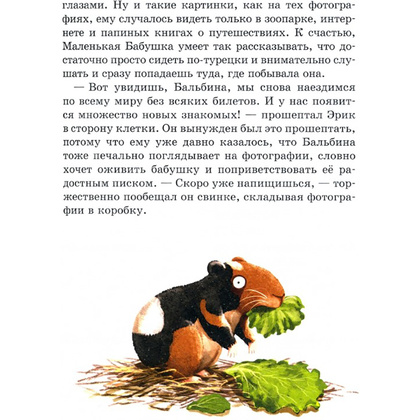 глазами. Ну и такие картинки, как на тех фотографиях, ему случалось видеть только в зоопарке, интернете и папиных книгах о путешествиях. К счастью, Маленькая Бабушка умеет так рассказывать, что достаточно просто сидеть по-турецки и внимательно слушать и сразу попадаешь туда, где побывала она.

— Вот увидишь, Бальбина, мы снова наездимся по всему миру без всяких билетов. И у нас появится множество новых знакомых! — прошептал Эрик в сторону клетки. Он вынужден был это прошептать, потому что ему уже давно казалось, что Бальбина тоже печально поглядывает на фотографии, словно хочет оживить бабушку и поприветствовать её радостным писком. — Скоро уже напищишься, — торжественно пообещал он свинке, складывая фотографии в коробку.